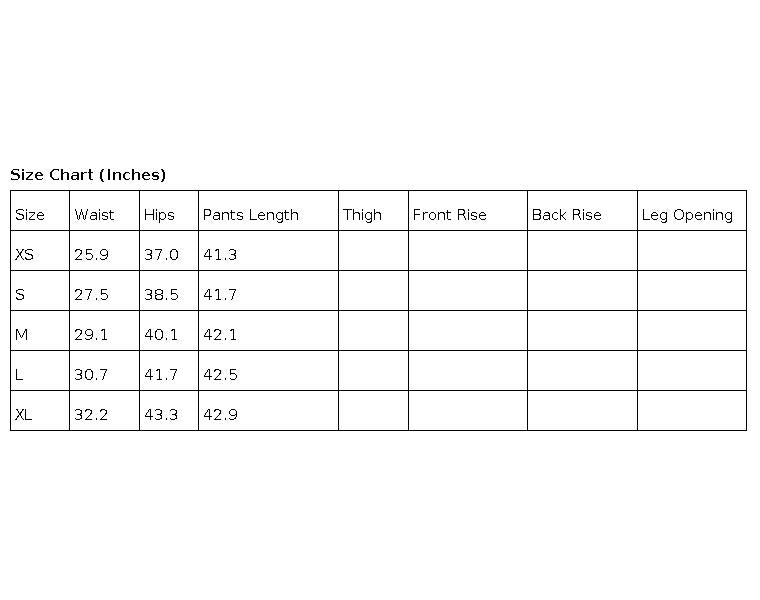 Size Chart (Inches)

| Size | Waist | Hips | Pants Length | Thigh | Front Rise | Back Rise | Leg Opening |
|---|---|---|---|---|---|---|---|
| XS | 25.9 | 37.0 | 41.3 | | | | |
| S | 27.5 | 38.5 | 41.7 | | | | |
| M | 29.1 | 40.1 | 42.1 | | | | |
| L | 30.7 | 41.7 | 42.5 | | | | |
| XL | 32.2 | 43.3 | 42.9 | | | | |